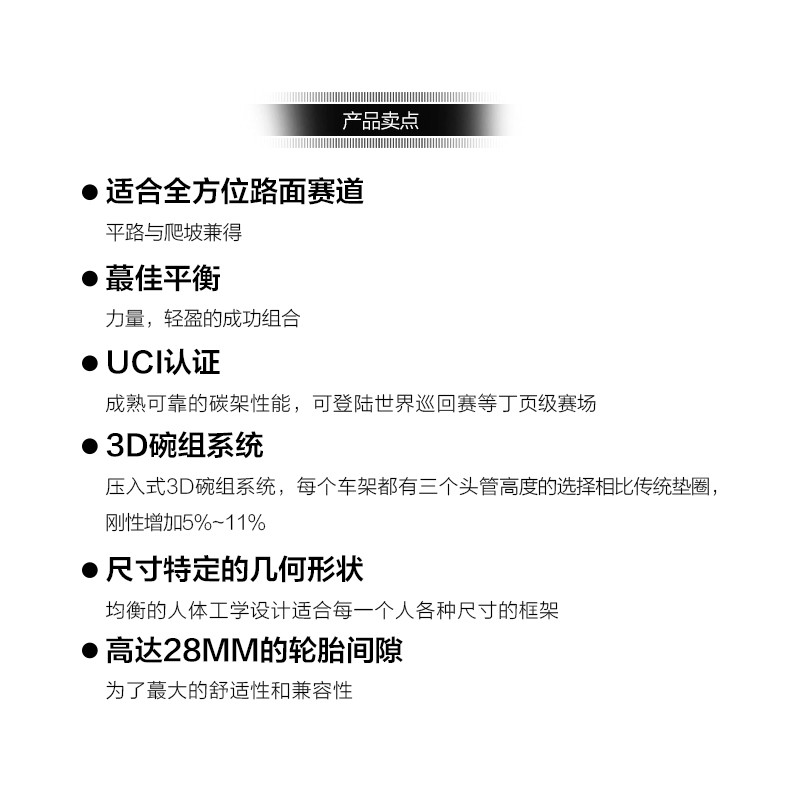 产品卖点

● 适合全方位路面赛道

平路与爬坡兼得

● 蕞佳平衡

力量，轻盈的成功组合

● UCI认证

成熟可靠的碳架性能，可登陆世界巡回赛等丁页级赛场

● 3D碗组系统

压入式3D碗组系统，每个车架都有三个头管高度的选择相比传统垫圈，刚性增加5%~11%

● 尺寸特定的几何形状

均衡的人体工学设计适合每一个人各种尺寸的框架

● 高达28MM的轮胎间隙

为了蕞大的舒适性和兼容性